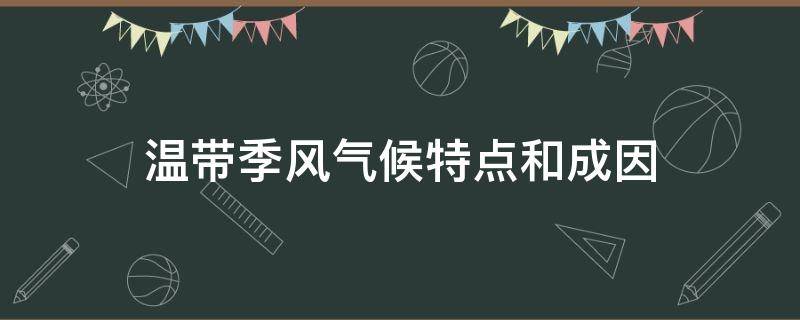 温带季风气候特点和成因